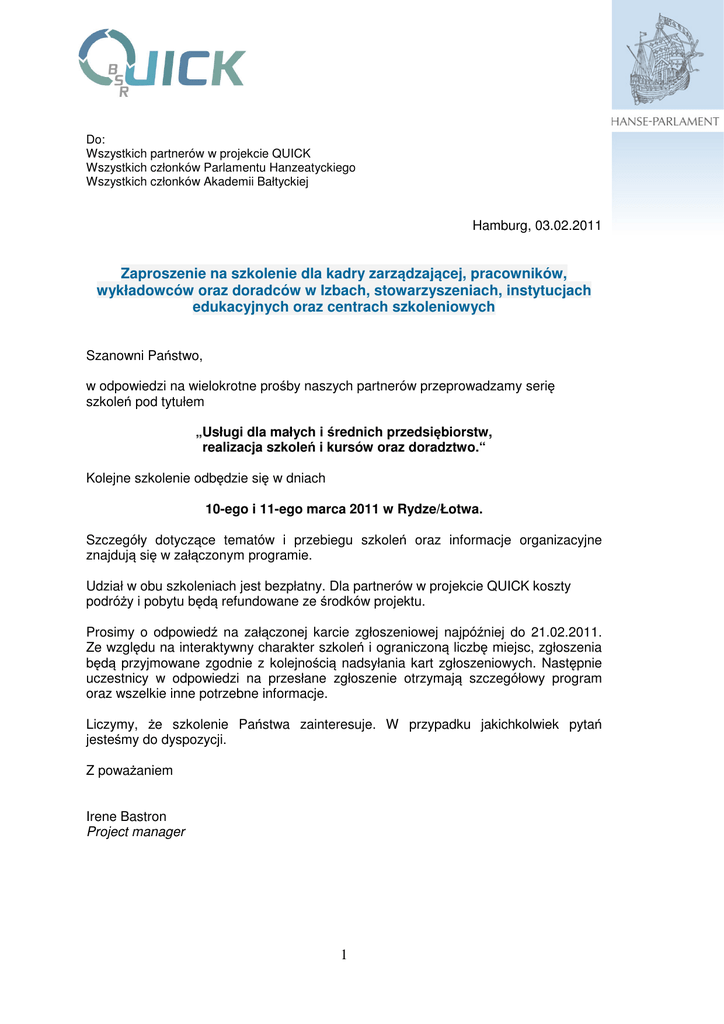 BSR QUICK

HANSE-PARLAMENT

Do:
Wszystkich partnerów w projekcie QUICK
Wszystkich członków Parlamentu Hanzeatyckiego
Wszystkich członków Akademii Bałtyckiej

Hamburg, 03.02.2011

Zaproszenie na szkolenie dla kadry zarządzającej, pracowników, wykładowców oraz doradców w Izbach, stowarzyszeniach, instytucjach edukacyjnych oraz centrach szkoleniowych

Szanowni Państwo,

w odpowiedzi na wielokrotne prośby naszych partnerów przeprowadzamy serię szkoleń pod tytułem

„Usługi dla małych i średnich przedsiębiorstw, realizacja szkoleń i kursów oraz doradztwo.“

Kolejne szkolenie odbędzie się w dniach

10-ego i 11-ego marca 2011 w Rydze/Łotwa.

Szczegóły dotyczące tematów i przebiegu szkoleń oraz informacje organizacyjne znajdują się w załączonym programie.

Udział w obu szkoleniach jest bezpłatny. Dla partnerów w projekcie QUICK koszty podróży i pobytu będą refundowane ze środków projektu.

Prosimy o odpowiedź na załączonej karcie zgłoszeniowej najpóźniej do 21.02.2011. Ze względu na interaktywny charakter szkoleń i ograniczoną liczbę miejsc, zgłoszenia będą przyjmowane zgodnie z kolejnością nadsyłania kart zgłoszeniowych. Następnie uczestnicy w odpowiedzi na przesłane zgłoszenie otrzymają szczegółowy program oraz wszelkie inne potrzebne informacje.

Liczymy, że szkolenie Państwa zainteresuje. W przypadku jakichkolwiek pytań jesteśmy do dyspozycji.

Z poważaniem

Irene Bastron
Project manager

1